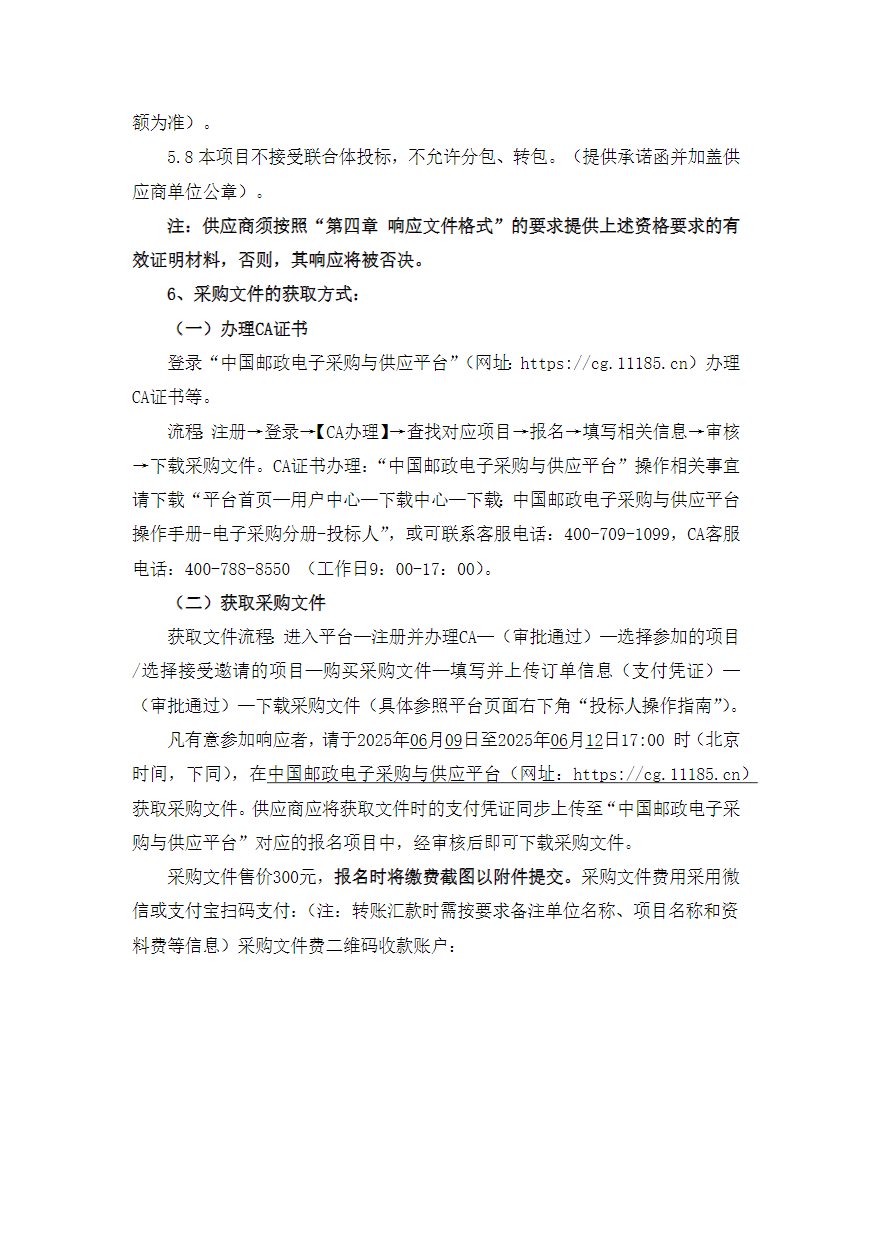 额为准）。

5.8 本项目不接受联合体投标，不允许分包、转包。（提供承诺函并加盖供应商单位公章）。

注：供应商须按照“第四章 响应文件格式”的要求提供上述资格要求的有效证明材料，否则，其响应将被否决。

6、采购文件的获取方式：

（一）办理CA证书

登录“中国邮政电子采购与供应平台”（网址：https://cg.11185.cn）办理CA证书等。

流程：注册→登录→【CA办理】→查找对应项目→报名→填写相关信息→审核→下载采购文件。CA证书办理：“中国邮政电子采购与供应平台”操作相关事宜请下载“平台首页—用户中心—下载中心—下载：中国邮政电子采购与供应平台操作手册-电子采购分册-投标人”，或可联系客服电话：400-709-1099，CA客服电话：400-788-8550 （工作日9：00-17：00）。

（二）获取采购文件

获取文件流程：进入平台—注册并办理CA—（审批通过）—选择参加的项目/选择接受邀请的项目—购买采购文件—填写并上传订单信息（支付凭证）—（审批通过）—下载采购文件（具体参照平台页面右下角“投标人操作指南”）。

凡有意参加响应者，请于2025年06月09日至2025年06月12日17:00 时（北京时间，下同），在中国邮政电子采购与供应平台（网址：https://cg.11185.cn）获取采购文件。供应商应将获取文件时的支付凭证同步上传至“中国邮政电子采购与供应平台”对应的报名项目中，经审核后即可下载采购文件。

采购文件售价300元，报名时将缴费截图以附件提交。采购文件费用采用微信或支付宝扫码支付：（注：转账汇款时需按要求备注单位名称、项目名称和资料费等信息）采购文件费二维码收款账户：